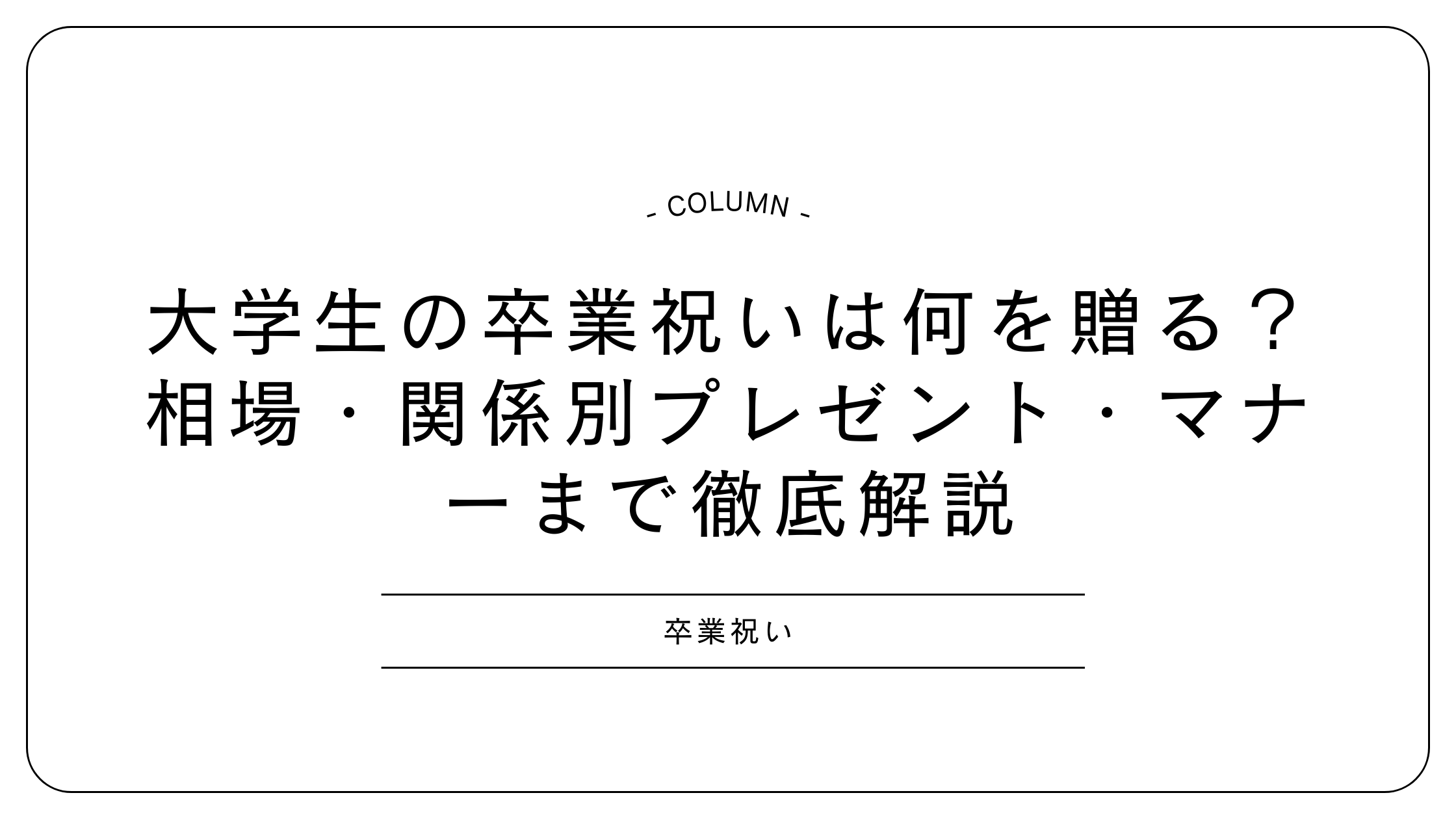 - COLUMN -

大学生の卒業祝いは何を贈る？相場・関係別プレゼント・マナーまで徹底解説

卒業祝い